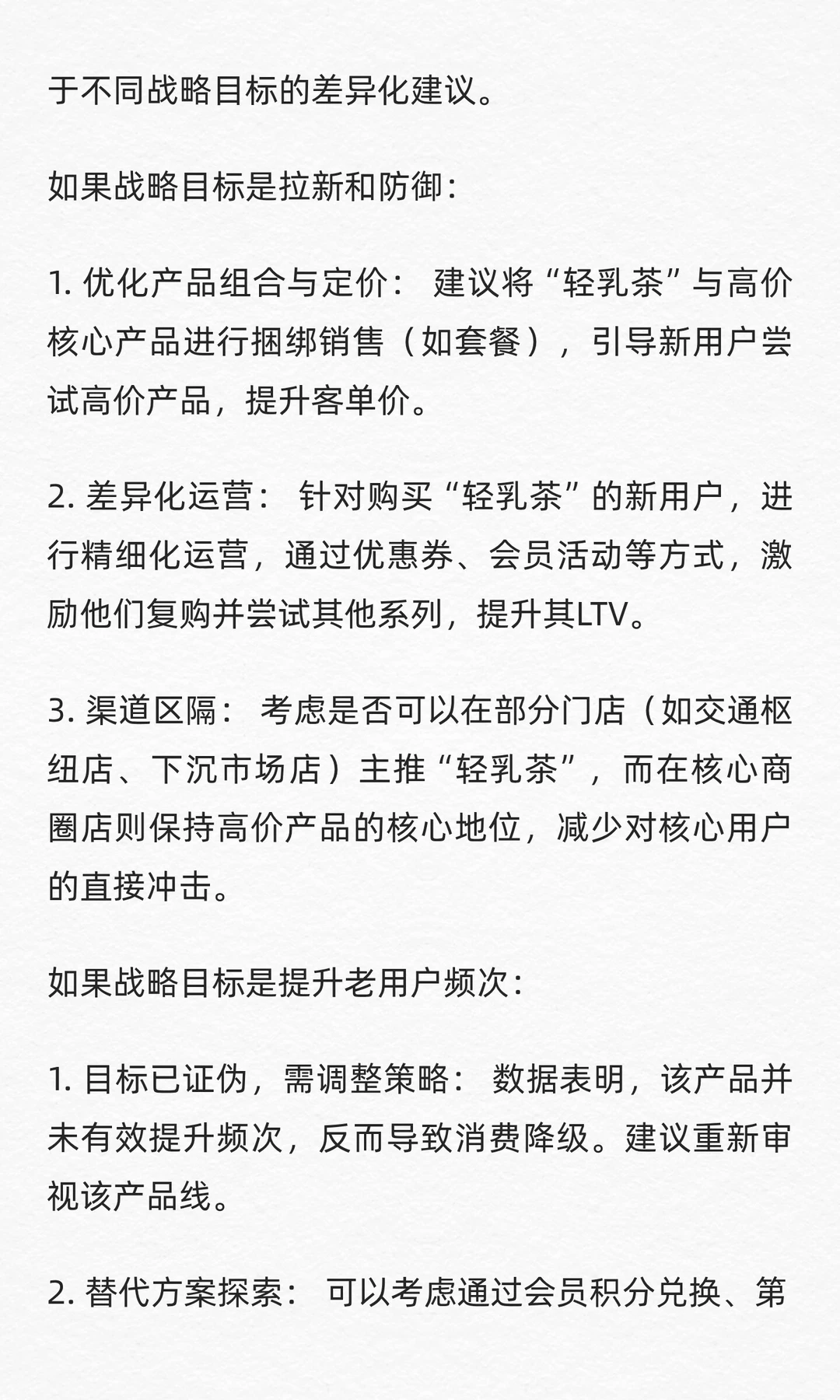 于不同战略目标的差异化建议。

如果战略目标是拉新和防御：

1. 优化产品组合与定价： 建议将“轻乳茶”与高价核心产品进行捆绑销售（如套餐），引导新用户尝试高价产品，提升客单价。

2. 差异化运营： 针对购买“轻乳茶”的新用户，进行精细化运营，通过优惠券、会员活动等方式，激励他们复购并尝试其他系列，提升其LTV。

3. 渠道区隔： 考虑是否可以在部分门店（如交通枢纽店、下沉市场店）主推“轻乳茶”，而在核心商圈店则保持高价产品的核心地位，减少对核心用户的直接冲击。

如果战略目标是提升老用户频次：

1. 目标已证伪，需调整策略： 数据表明，该产品并未有效提升频次，反而导致消费降级。建议重新审视该产品线。

2. 替代方案探索： 可以考虑通过会员积分兑换、第